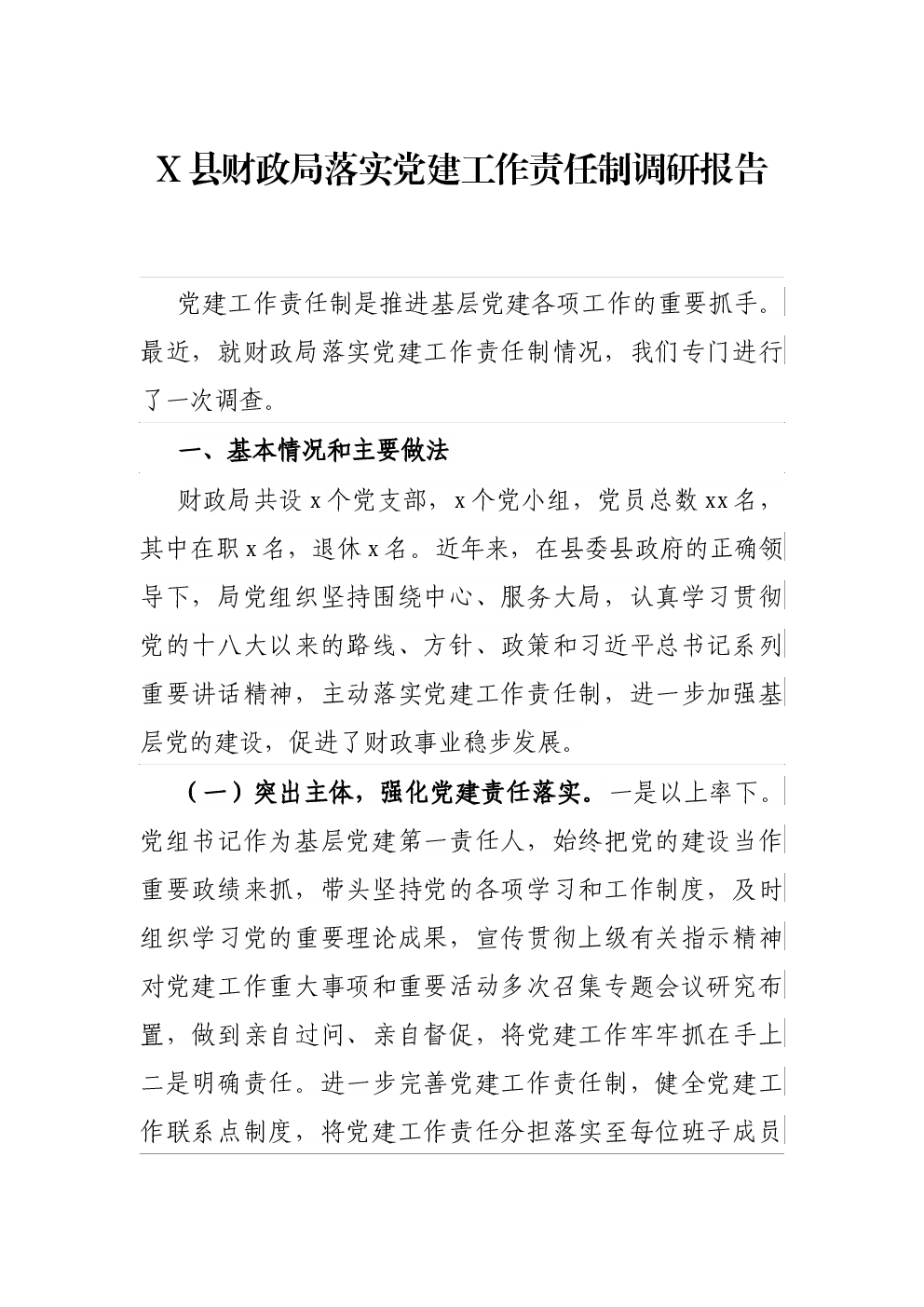 X 县财政局落实党建工作责任制调研报告

党建工作责任制是推进基层党建各项工作的重要抓手。最近，就财政局落实党建工作责任制情况，我们专门进行了一次调查。

一、基本情况和主要做法

财政局共设 x 个党支部，x 个党小组，党员总数 xx 名，其中在职 x 名，退休 x 名。近年来，在县委县政府的正确领导下，局党组织坚持围绕中心、服务大局，认真学习贯彻党的十八大以来的路线、方针、政策和习近平总书记系列重要讲话精神，主动落实党建工作责任制，进一步加强基层党的建设，促进了财政事业稳步发展。

（一）突出主体，强化党建责任落实。一是以上率下。党组书记作为基层党建第一责任人，始终把党的建设当作重要政绩来抓，带头坚持党的各项学习和工作制度，及时组织学习党的重要理论成果，宣传贯彻上级有关指示精神对党建工作重大事项和重要活动多次召集专题会议研究布置，做到亲自过问、亲自督促，将党建工作牢牢抓在手上二是明确责任。进一步完善党建工作责任制，健全党建工作联系点制度，将党建工作责任分担落实至每位班子成员